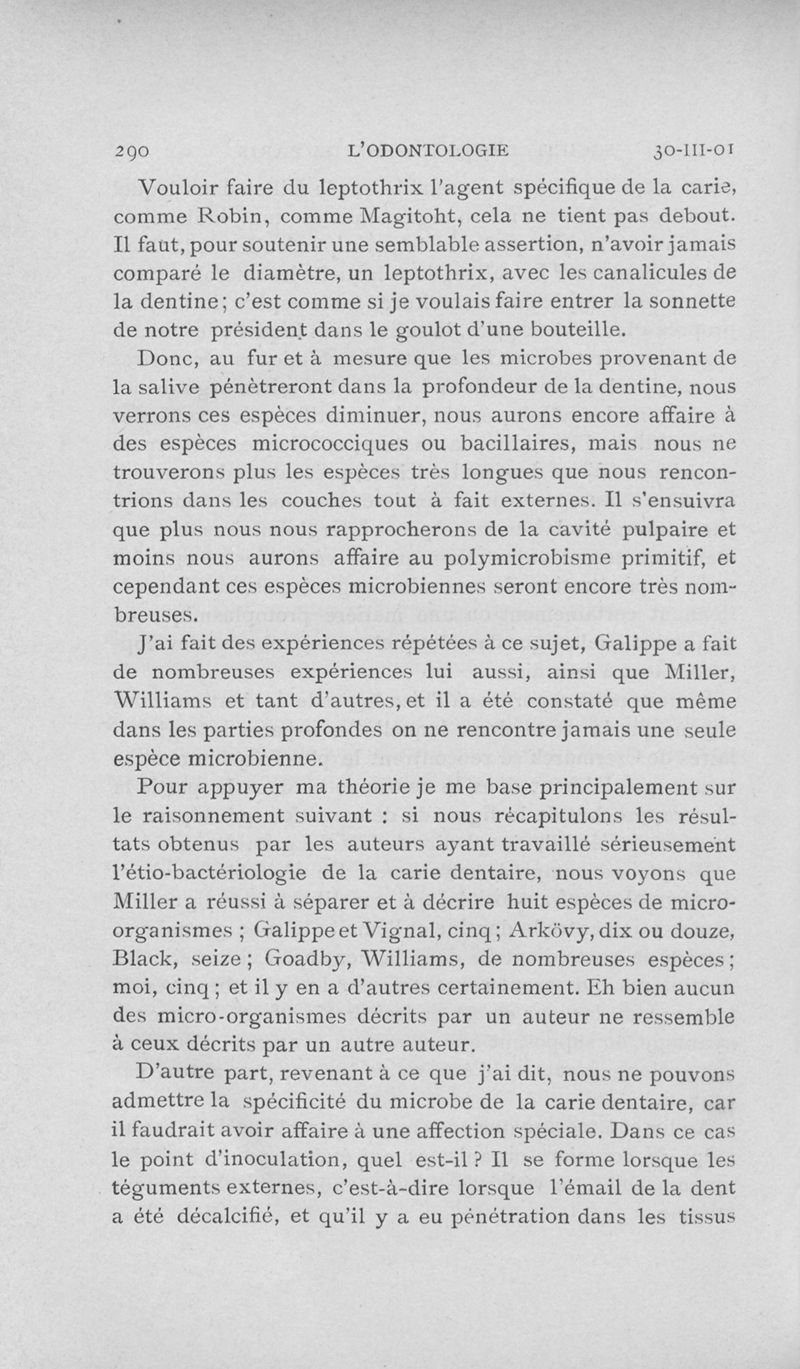 290 L'ODONTOLOGIE 30-III-01

Vouloir faire du leptothrix l'agent spécifique de la carie, comme Robin, comme Magitoht, cela ne tient pas debout. Il faut, pour soutenir une semblable assertion, n'avoir jamais comparé le diamètre, un leptothrix, avec les canalicules de la dentine; c'est comme si je voulais faire entrer la sonnette de notre président dans le goulot d'une bouteille.

Donc, au fur et à mesure que les microbes provenant de la salive pénètreront dans la profondeur de la dentine, nous verrons ces espèces diminuer, nous aurons encore affaire à des espèces micrococciques ou bacillaires, mais nous ne trouverons plus les espèces très longues que nous rencontrions dans les couches tout à fait externes. Il s'ensuivra que plus nous nous rapprocherons de la cavité pulpaire et moins nous aurons affaire au polymicrobisme primitif, et cependant ces espèces microbiennes seront encore très nombreuses.

J'ai fait des expériences répétées à ce sujet, Galippe a fait de nombreuses expériences lui aussi, ainsi que Miller, Williams et tant d'autres, et il a été constaté que même dans les parties profondes on ne rencontre jamais une seule espèce microbienne.

Pour appuyer ma théorie je me base principalement sur le raisonnement suivant : si nous récapitulons les résultats obtenus par les auteurs ayant travaillé sérieusement l'étio-bactériologie de la carie dentaire, nous voyons que Miller a réussi à séparer et à décrire huit espèces de micro-organismes ; Galippe et Vignal, cinq ; Arkövy, dix ou douze, Black, seize ; Goadby, Williams, de nombreuses espèces ; moi, cinq ; et il y en a d'autres certainement. Eh bien aucun des micro-organismes décrits par un auteur ne ressemble à ceux décrits par un autre auteur.

D'autre part, revenant à ce que j'ai dit, nous ne pouvons admettre la spécificité du microbe de la carie dentaire, car il faudrait avoir affaire à une affection spéciale. Dans ce cas le point d'inoculation, quel est-il ? Il se forme lorsque les téguments externes, c'est-à-dire lorsque l'émail de la dent a été décalcifié, et qu'il y a eu pénétration dans les tissus